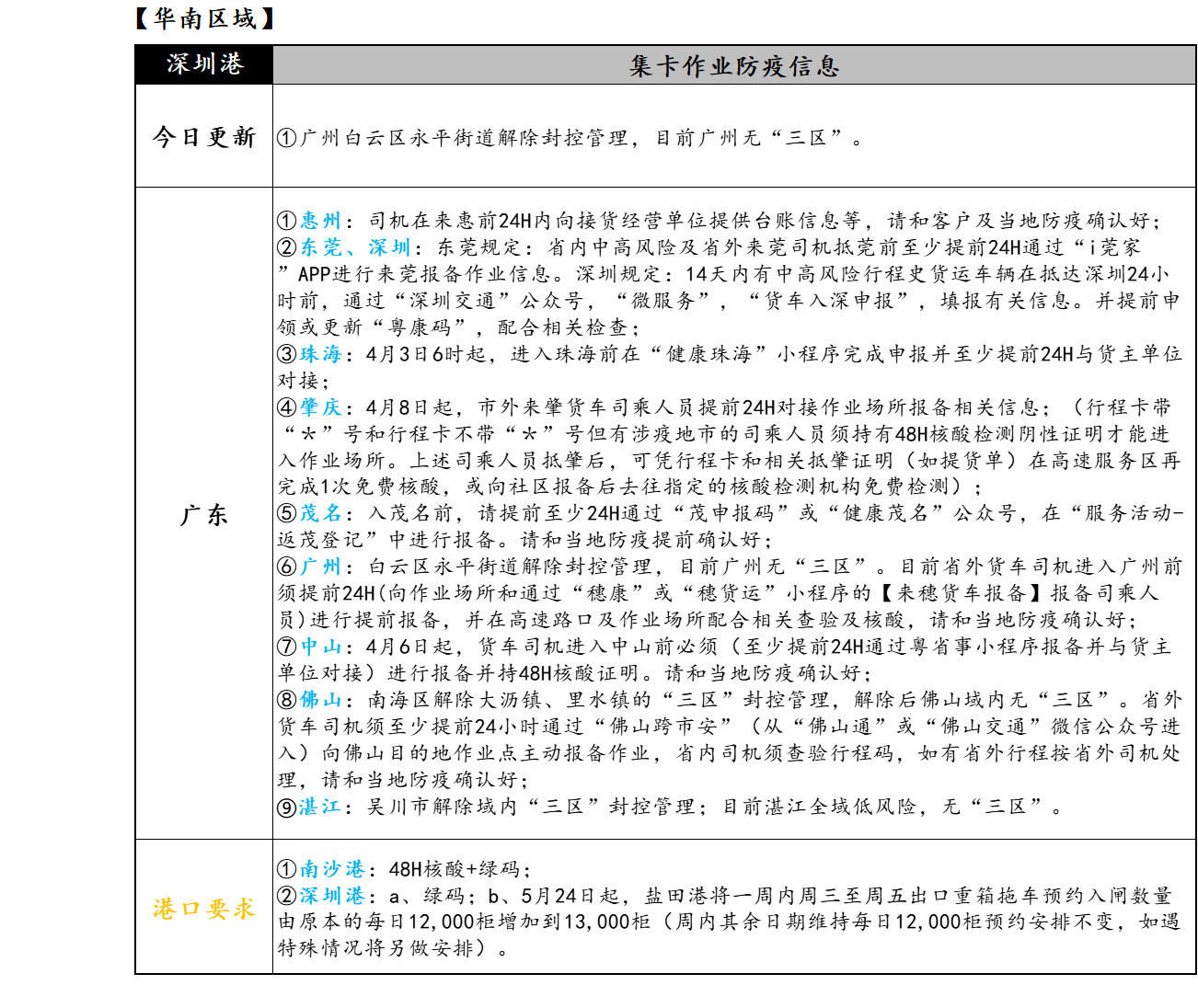 【华南区域】

| 深圳港 | 集卡作业防疫信息 |
|---|---|
| 今日更新 | ①广州白云区永平街道解除封控管理，目前广州无“三区”。 |
| 广东 | ①惠州：司机在来惠前24H内向接货经营单位提供台账信息等，请和客户及当地防疫确认好；<br>②东莞、深圳：东莞规定：省内中高风险及省外来莞司机抵莞前至少提前24H通过“i莞家”APP进行来莞报备作业信息。深圳规定：14天内有中高风险行程史货运车辆在抵达深圳24小时前，通过“深圳交通”公众号，“微服务”，“货车入深申报”，填报有关信息。并提前申领或更新“粤康码”，配合相关检查；<br>③珠海：4月3日6时起，进入珠海前在“健康珠海”小程序完成申报并至少提前24H与货主单位对接；<br>④肇庆：4月8日起，市外来肇货车司乘人员提前24H对接作业场所报备相关信息；（行程卡带“*”号和行程卡不带“*”号但有涉疫地市的司乘人员须持有48H核酸检测阴性证明才能进入作业场所。上述司乘人员抵肇后，可凭行程卡和相关抵肇证明（如提货单）在高速服务区再完成1次免费核酸，或向社区报备后去往指定的核酸检测机构免费检测）；<br>⑤茂名：入茂名前，请提前至少24H通过“茂申报码”或“健康茂名”公众号，在“服务活动-返茂登记”中进行报备。请和当地防疫提前确认好；<br>⑥广州：白云区永平街道解除封控管理，目前广州无“三区”。目前省外货车司机进入广州前须提前24H(向作业场所和通过“穗康”或“穗货运”小程序的【来穗货车报备】报备司乘人员)进行提前报备，并在高速路口及作业场所配合相关查验及核酸，请和当地防疫确认好；<br>⑦中山：4月6日起，货车司机进入中山前必须（至少提前24H通过粤省事小程序报备并与货主单位对接）进行报备并持48H核酸证明。请和当地防疫确认好；<br>⑧佛山：南海区解除大沥镇、里水镇的“三区”封控管理，解除后佛山域内无“三区”。省外货车司机须至少提前24小时通过“佛山跨市安”（从“佛山通”或“佛山交通”微信公众号进入）向佛山目的地作业点主动报备作业，省内司机须查验行程码，如有省外行程按省外司机处理，请和当地防疫确认好；<br>⑨湛江：吴川市解除域内“三区”封控管理；目前湛江全域低风险，无“三区”。 |
| 港口要求 | ①南沙港：48H核酸+绿码；<br>②深圳港：a、绿码；b、5月24日起，盐田港将一周内周三至周五出口重箱拖车预约入闸数量由原本的每日12,000柜增加到13,000柜（周内其余日期维持每日12,000柜预约安排不变，如遇特殊情况将另做安排）。 |